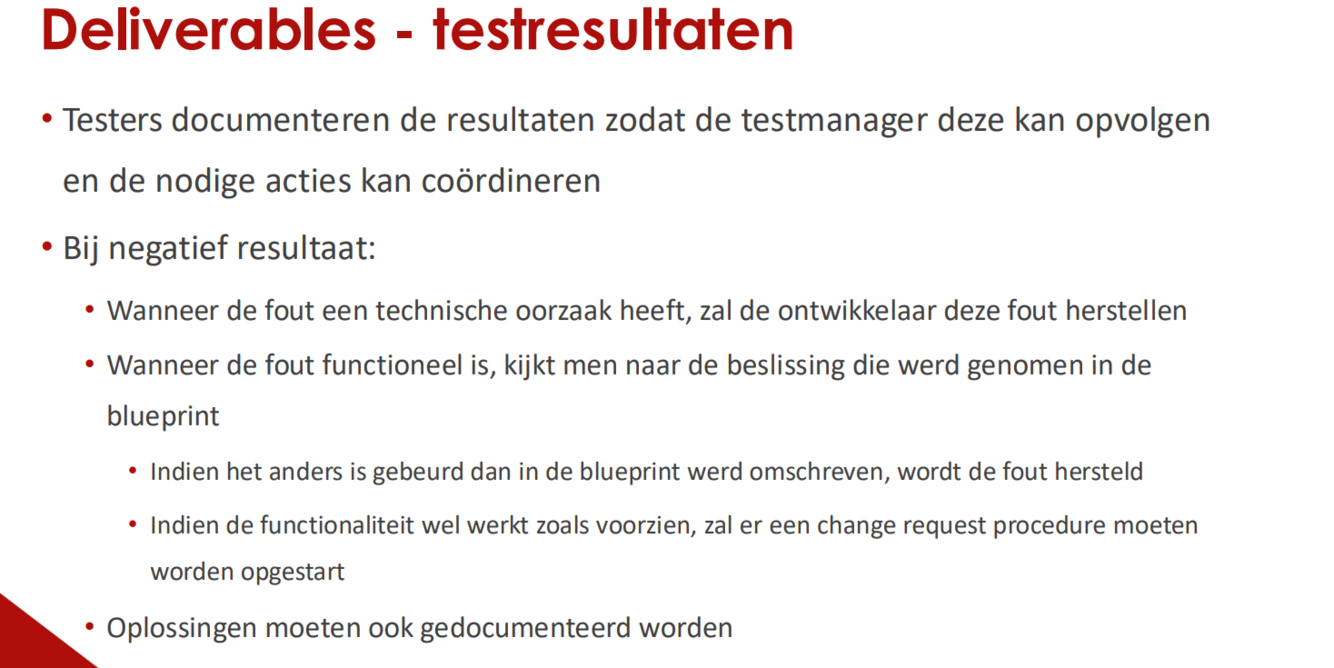 Deliverables - testresultaten

• Testers documenteren de resultaten zodat de testmanager deze kan opvolgen en de nodige acties kan coördineren

• Bij negatief resultaat:

• Wanneer de fout een technische oorzaak heeft, zal de ontwikkelaar deze fout herstellen

• Wanneer de fout functioneel is, kijkt men naar de beslissing die werd genomen in de blueprint

• Indien het anders is gebeurd dan in de blueprint werd omschreven, wordt de fout hersteld

• Indien de functionaliteit wel werkt zoals voorzien, zal er een change request procedure moeten worden opgestart

• Oplossingen moeten ook gedocumenteerd worden